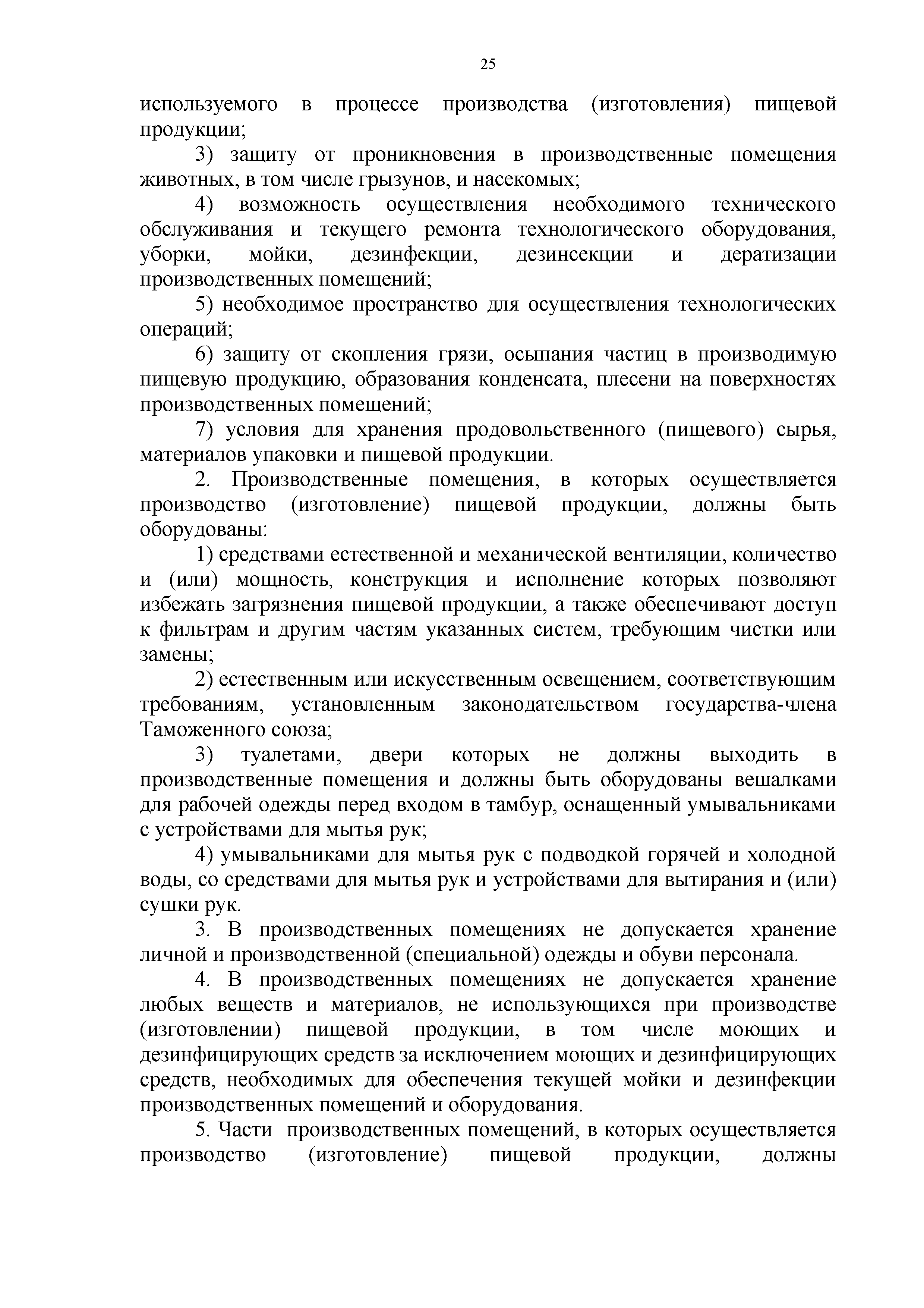 25

используемого в процессе производства (изготовления) пищевой продукции;

3) защиту от проникновения в производственные помещения животных, в том числе грызунов, и насекомых;

4) возможность осуществления необходимого технического обслуживания и текущего ремонта технологического оборудования, уборки, мойки, дезинфекции, дезинсекции и дератизации производственных помещений;

5) необходимое пространство для осуществления технологических операций;

6) защиту от скопления грязи, осыпания частиц в производимую пищевую продукцию, образования конденсата, плесени на поверхностях производственных помещений;

7) условия для хранения продовольственного (пищевого) сырья, материалов упаковки и пищевой продукции.

2. Производственные помещения, в которых осуществляется производство (изготовление) пищевой продукции, должны быть оборудованы:

1) средствами естественной и механической вентиляции, количество и (или) мощность, конструкция и исполнение которых позволяют избежать загрязнения пищевой продукции, а также обеспечивают доступ к фильтрам и другим частям указанных систем, требующим чистки или замены;

2) естественным или искусственным освещением, соответствующим требованиям, установленным законодательством государства-члена Таможенного союза;

3) туалетами, двери которых не должны выходить в производственные помещения и должны быть оборудованы вешалками для рабочей одежды перед входом в тамбур, оснащенный умывальниками с устройствами для мытья рук;

4) умывальниками для мытья рук с подводкой горячей и холодной воды, со средствами для мытья рук и устройствами для вытирания и (или) сушки рук.

3. В производственных помещениях не допускается хранение личной и производственной (специальной) одежды и обуви персонала.

4. В производственных помещениях не допускается хранение любых веществ и материалов, не использующихся при производстве (изготовлении) пищевой продукции, в том числе моющих и дезинфицирующих средств за исключением моющих и дезинфицирующих средств, необходимых для обеспечения текущей мойки и дезинфекции производственных помещений и оборудования.

5. Части производственных помещений, в которых осуществляется производство (изготовление) пищевой продукции, должны